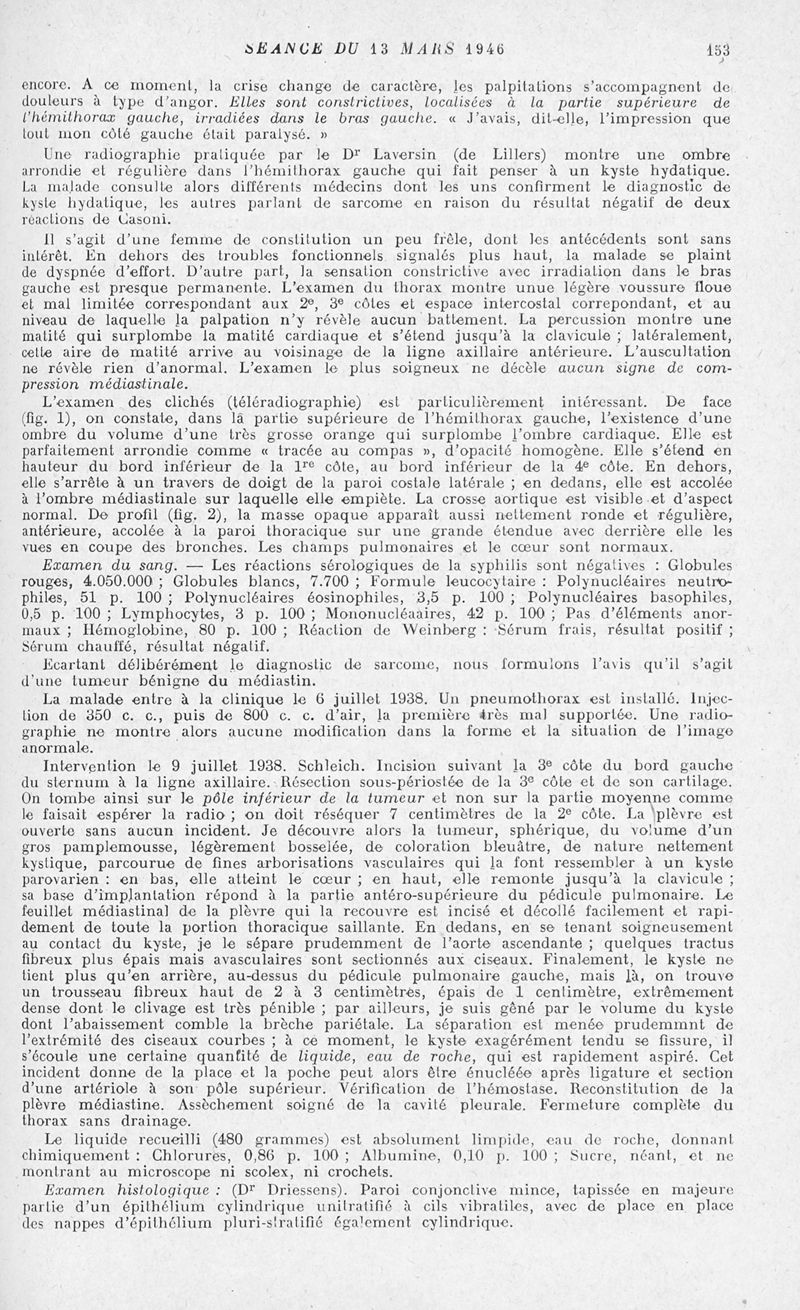 SÉANCE DU 13 MARS 1946 153

encore. A ce moment, la crise change de caractère, les palpitations s'accompagnent de douleurs à type d'angor. Elles sont constrictives, localisées à la partie supérieure de l'hémithorax gauche, irradiées dans le bras gauche. « J'avais, dit-elle, l'impression que tout mon côté gauche était paralysé. »

Une radiographie pratiquée par le Dr Laversin (de Lillers) montre une ombre arrondie et régulière dans l'hémithorax gauche qui fait penser à un kyste hydatique. La malade consulte alors différents médecins dont les uns confirment le diagnostic de kyste hydatique, les autres parlant de sarcome en raison du résultat négatif de deux réactions de Casoni.

Il s'agit d'une femme de constitution un peu frêle, dont les antécédents sont sans intérêt. En dehors des troubles fonctionnels signalés plus haut, la malade se plaint de dyspnée d'effort. D'autre part, la sensation constrictive avec irradiation dans le bras gauche est presque permanente. L'examen du thorax montre unue légère voussure floue et mal limitée correspondant aux 2e, 3e côtes et espace intercostal correpondant, et au niveau de laquelle la palpation n'y révèle aucun battement. La percussion montre une matité qui surplombe la matité cardiaque et s'étend jusqu'à la clavicule ; latéralement, cette aire de matité arrive au voisinage de la ligne axillaire antérieure. L'auscultation ne révèle rien d'anormal. L'examen le plus soigneux ne décèle aucun signe de compression médiastinale.

L'examen des clichés (téléradiographie) est particulièrement intéressant. De face (fig. 1), on constate, dans la partie supérieure de l'hémithorax gauche, l'existence d'une ombre du volume d'une très grosse orange qui surplombe l'ombre cardiaque. Elle est parfaitement arrondie comme « tracée au compas », d'opacité homogène. Elle s'étend en hauteur du bord inférieur de la 1re côte, au bord inférieur de la 4e côte. En dehors, elle s'arrête à un travers de doigt de la paroi costale latérale ; en dedans, elle est accolée à l'ombre médiastinale sur laquelle elle empiète. La crosse aortique est visible et d'aspect normal. De profil (fig. 2), la masse opaque apparaît aussi nettement ronde et régulière, antérieure, accolée à la paroi thoracique sur une grande étendue avec derrière elle les vues en coupe des bronches. Les champs pulmonaires et le cœur sont normaux.

Examen du sang. — Les réactions sérologiques de la syphilis sont négatives : Globules rouges, 4.050.000 ; Globules blancs, 7.700 ; Formule leucocytaire : Polynucléaires neutrophiles, 51 p. 100 ; Polynucléaires éosinophiles, 3,5 p. 100 ; Polynucléaires basophiles, 0,5 p. 100 ; Lymphocytes, 3 p. 100 ; Mononucléaaires, 42 p. 100 ; Pas d'éléments anormaux ; Hémoglobine, 80 p. 100 ; Réaction de Weinberg : Sérum frais, résultat positif ; Sérum chauffé, résultat négatif.

Ecartant délibérément le diagnostic de sarcome, nous formulons l'avis qu'il s'agit d'une tumeur bénigne du médiastin.

La malade entre à la clinique le 6 juillet 1938. Un pneumothorax est installé. Injection de 350 c. c., puis de 800 c. c. d'air, la première très mal supportée. Une radiographie ne montre alors aucune modification dans la forme et la situation de l'image anormale.

Intervention le 9 juillet 1938. Schleich. Incision suivant la 3e côte du bord gauche du sternum à la ligne axillaire. Résection sous-périostée de la 3e côte et de son cartilage. On tombe ainsi sur le pôle inférieur de la tumeur et non sur la partie moyenne comme le faisait espérer la radio ; on doit réséquer 7 centimètres de la 2e côte. La plèvre est ouverte sans aucun incident. Je découvre alors la tumeur, sphérique, du volume d'un gros pamplemousse, légèrement bosselée, de coloration bleuâtre, de nature nettement kystique, parcourue de fines arborisations vasculaires qui la font ressembler à un kyste parovarien : en bas, elle atteint le cœur ; en haut, elle remonte jusqu'à la clavicule ; sa base d'implantation répond à la partie antéro-supérieure du pédicule pulmonaire. Le feuillet médiastinal de la plèvre qui la recouvre est incisé et décollé facilement et rapidement de toute la portion thoracique saillante. En dedans, en se tenant soigneusement au contact du kyste, je le sépare prudemment de l'aorte ascendante ; quelques tractus fibreux plus épais mais avasculaires sont sectionnés aux ciseaux. Finalement, le kyste ne tient plus qu'en arrière, au-dessus du pédicule pulmonaire gauche, mais là, on trouve un trousseau fibreux haut de 2 à 3 centimètres, épais de 1 centimètre, extrêmement dense dont le clivage est très pénible ; par ailleurs, je suis gêné par le volume du kyste dont l'abaissement comble la brèche pariétale. La séparation est menée prudemmnt de l'extrémité des ciseaux courbes ; à ce moment, le kyste exagérément tendu se fissure, il s'écoule une certaine quantité de liquide, eau de roche, qui est rapidement aspiré. Cet incident donne de la place et la poche peut alors être énucléée après ligature et section d'une artériole à son pôle supérieur. Vérification de l'hémostase. Reconstitution de la plèvre médiastine. Assèchement soigné de la cavité pleurale. Fermeture complète du thorax sans drainage.

Le liquide recueilli (480 grammes) est absolument limpide, eau de roche, donnant chimiquement : Chlorures, 0,86 p. 100 ; Albumine, 0,10 p. 100 ; Sucre, néant, et ne montrant au microscope ni scolex, ni crochets.

Examen histologique : (Dr Driessens). Paroi conjonctive mince, tapissée en majeure partie d'un épithélium cylindrique unitratifié à cils vibratiles, avec de place en place des nappes d'épithélium pluri-stratifié également cylindrique.